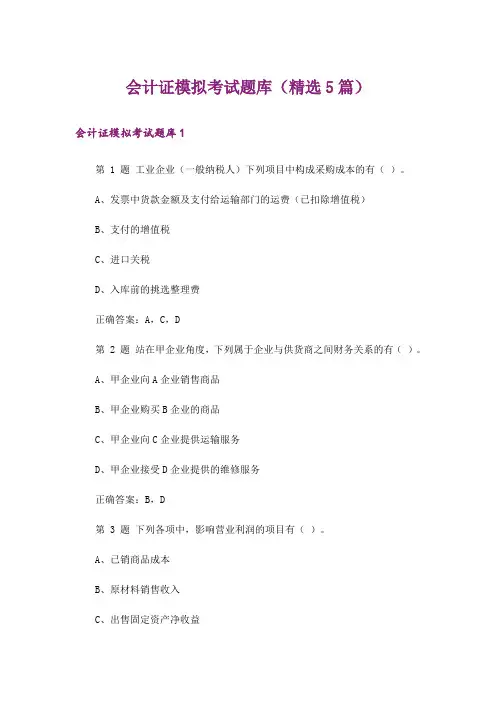 会计证模拟考试题库（精选5篇）

会计证模拟考试题库1

第 1 题 工业企业（一般纳税人）下列项目中构成采购成本的有（ ）。

A、发票中货款金额及支付给运输部门的运费（已扣除增值税）

B、支付的增值税

C、进口关税

D、入库前的挑选整理费

正确答案：A，C，D

第 2 题 站在甲企业角度，下列属于企业与供货商之间财务关系的有（ ）。

A、甲企业向A企业销售商品

B、甲企业购买B企业的商品

C、甲企业向C企业提供运输服务

D、甲企业接受D企业提供的维修服务

正确答案：B，D

第 3 题 下列各项中，影响营业利润的项目有（ ）。

A、已销商品成本

B、原材料销售收入

C、出售固定资产净收益